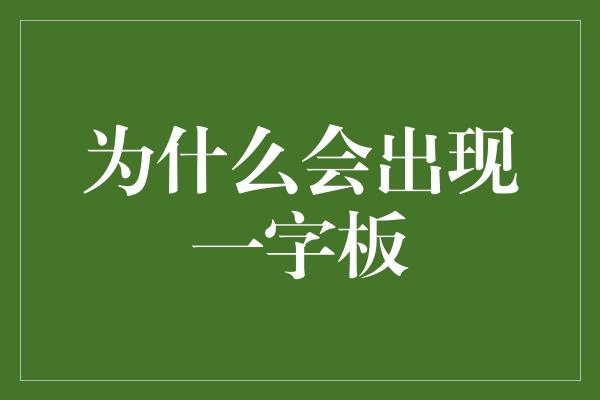 为什么会出现一字板